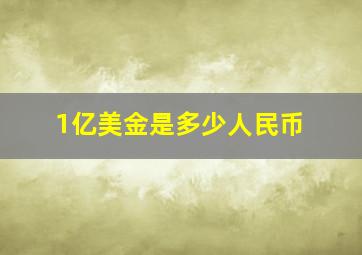 1亿美金是多少人民币